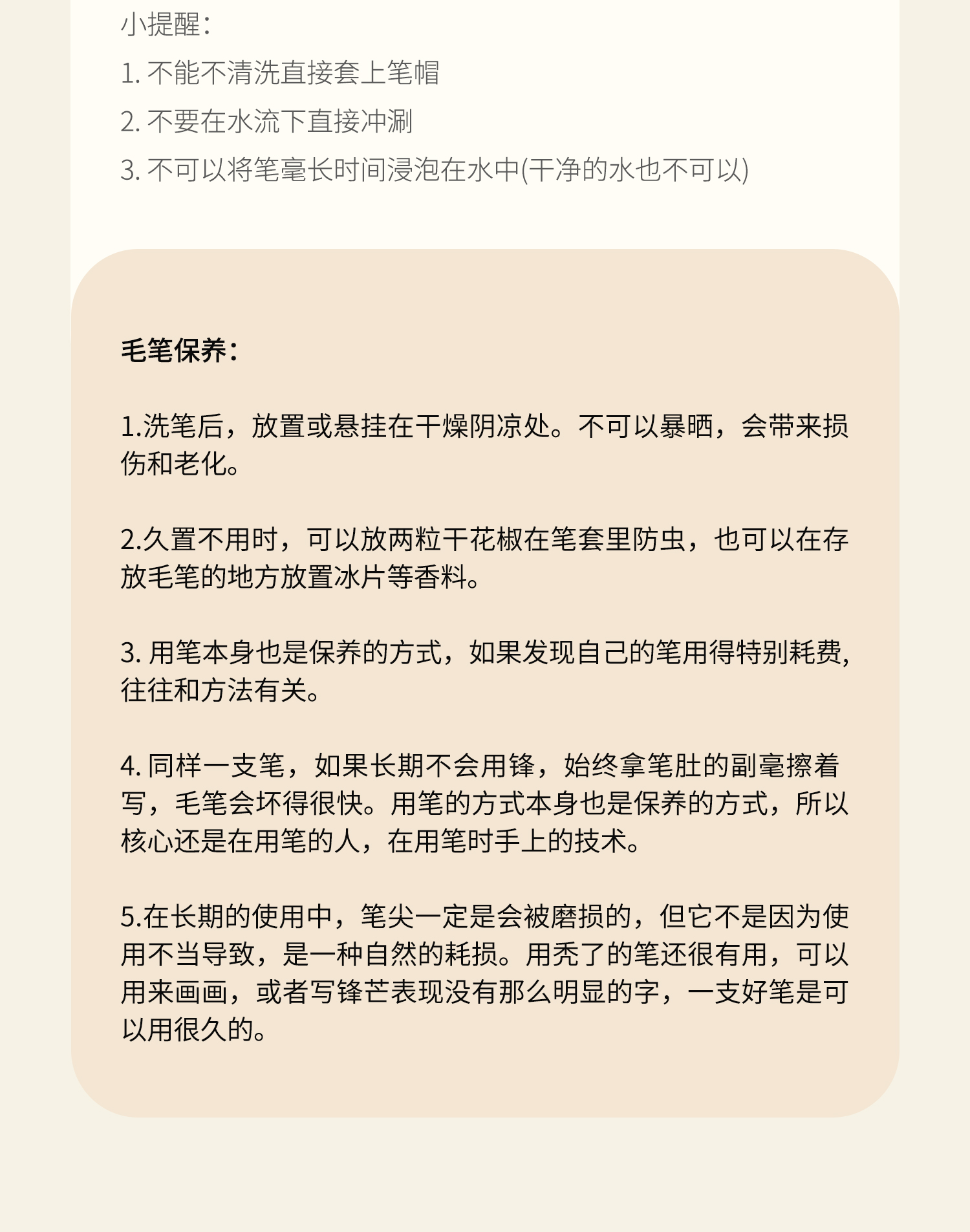 小提醒：
1. 不能不清洗直接套上笔帽
2. 不要在水流下直接冲涮
3. 不可以将笔毫长时间浸泡在水中(干净的水也不可以)

毛笔保养：

1.洗笔后，放置或悬挂在干燥阴凉处。不可以暴晒，会带来损伤和老化。

2.久置不用时，可以放两粒干花椒在笔套里防虫，也可以在存放毛笔的地方放置冰片等香料。

3. 用笔本身也是保养的方式，如果发现自己的笔用得特别耗费,往往和方法有关。

4. 同样一支笔，如果长期不会用锋，始终拿笔肚的副毫擦着写，毛笔会坏得很快。用笔的方式本身也是保养的方式，所以核心还是在用笔的人，在用笔时手上的技术。

5.在长期的使用中，笔尖一定是会被磨损的，但它不是因为使用不当导致，是一种自然的耗损。用秃了的笔还很有用，可以用来画画，或者写锋芒表现没有那么明显的字，一支好笔是可以用很久的。